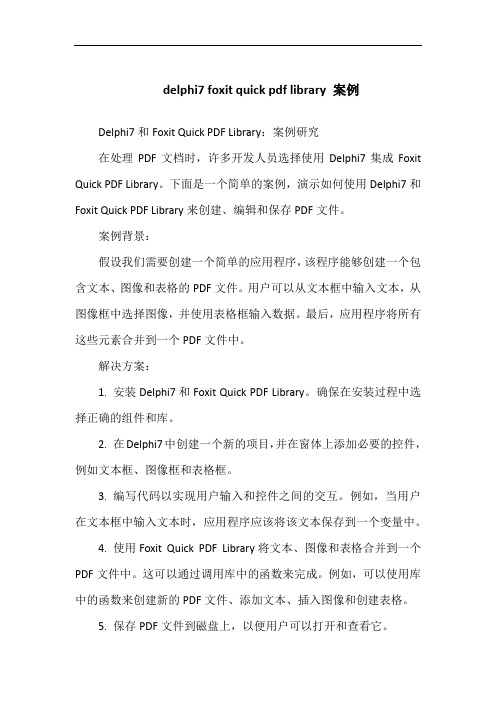 delphi7 foxit quick pdf library 案例

Delphi7 和 Foxit Quick PDF Library：案例研究

在处理 PDF 文档时，许多开发人员选择使用 Delphi7 集成 Foxit Quick PDF Library。下面是一个简单的案例，演示如何使用 Delphi7 和 Foxit Quick PDF Library 来创建、编辑和保存 PDF 文件。

案例背景：

假设我们需要创建一个简单的应用程序，该程序能够创建一个包含文本、图像和表格的 PDF 文件。用户可以从文本框中输入文本，从图像框中选择图像，并使用表格框输入数据。最后，应用程序将所有这些元素合并到一个 PDF 文件中。

解决方案：

1. 安装 Delphi7 和 Foxit Quick PDF Library。确保在安装过程中选择正确的组件和库。

2. 在 Delphi7 中创建一个新的项目，并在窗体上添加必要的控件，例如文本框、图像框和表格框。

3. 编写代码以实现用户输入和控件之间的交互。例如，当用户在文本框中输入文本时，应用程序应该将该文本保存到一个变量中。

4. 使用 Foxit Quick PDF Library 将文本、图像和表格合并到一个 PDF 文件中。这可以通过调用库中的函数来完成。例如，可以使用库中的函数来创建新的 PDF 文件、添加文本、插入图像和创建表格。

5. 保存 PDF 文件到磁盘上，以便用户可以打开和查看它。